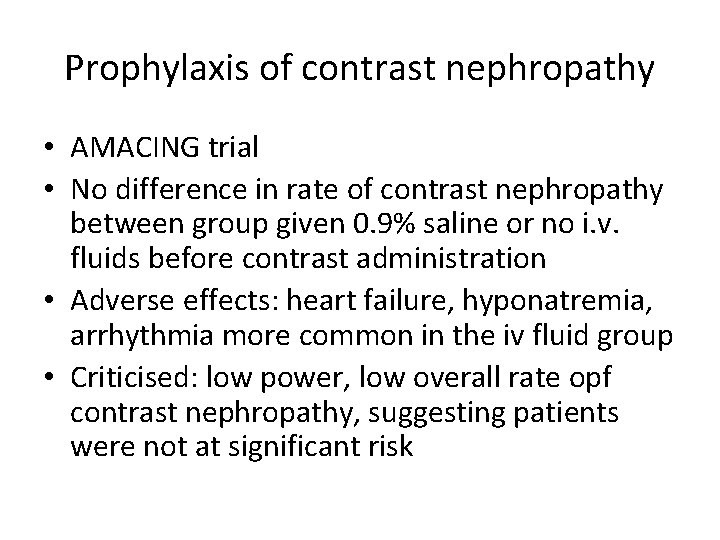 Prophylaxis of contrast nephropathy

• AMACING trial
• No difference in rate of contrast nephropathy between group given 0.9% saline or no i.v. fluids before contrast administration
• Adverse effects: heart failure, hyponatremia, arrhythmia more common in the iv fluid group
• Criticised: low power, low overall rate opf contrast nephropathy, suggesting patients were not at significant risk